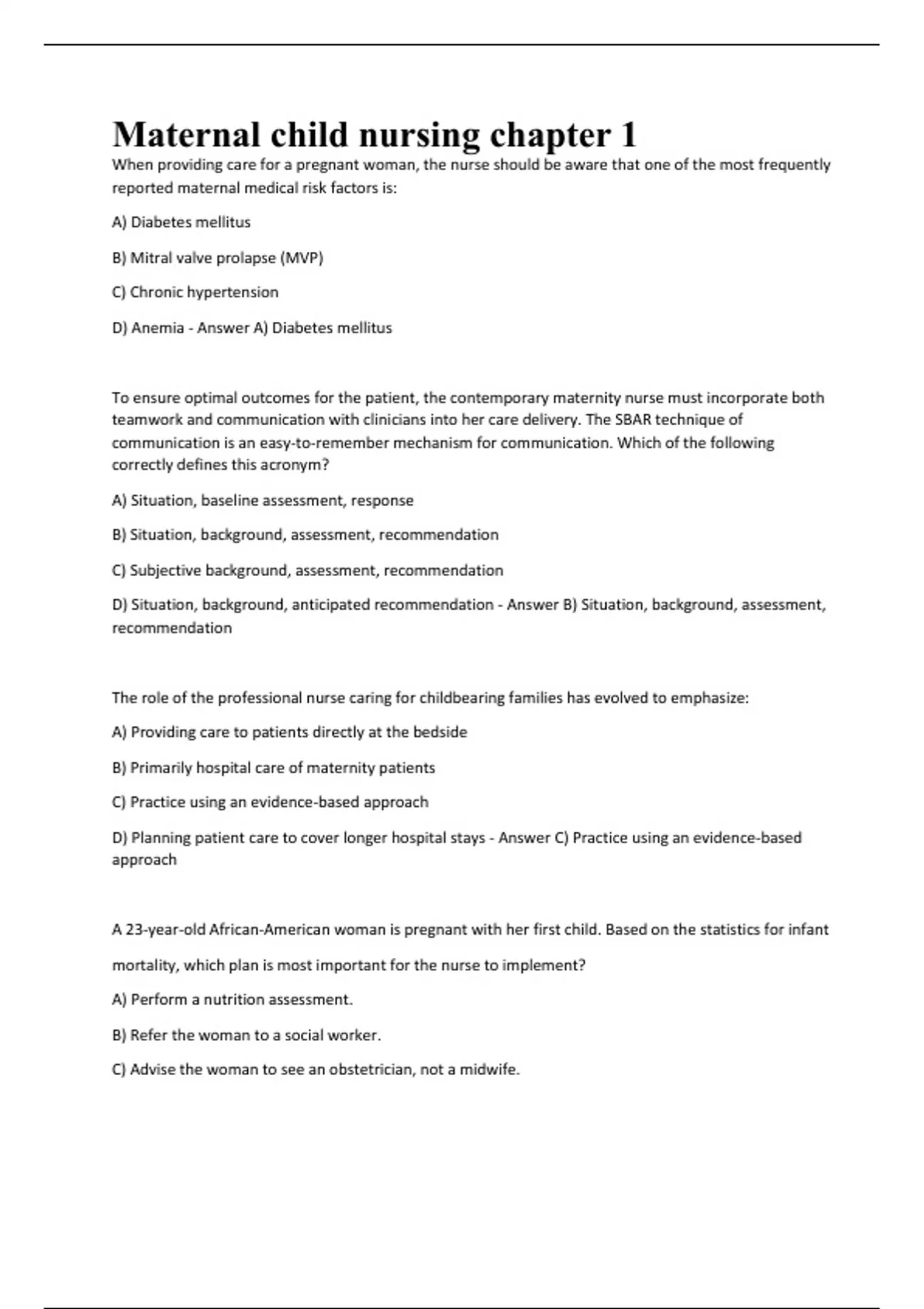 Maternal child nursing chapter 1

When providing care for a pregnant woman, the nurse should be aware that one of the most frequently reported maternal medical risk factors is:

A) Diabetes mellitus

B) Mitral valve prolapse (MVP)

C) Chronic hypertension

D) Anemia - Answer A) Diabetes mellitus

To ensure optimal outcomes for the patient, the contemporary maternity nurse must incorporate both teamwork and communication with clinicians into her care delivery. The SBAR technique of communication is an easy-to-remember mechanism for communication. Which of the following correctly defines this acronym?

A) Situation, baseline assessment, response

B) Situation, background, assessment, recommendation

C) Subjective background, assessment, recommendation

D) Situation, background, anticipated recommendation - Answer B) Situation, background, assessment, recommendation

The role of the professional nurse caring for childbearing families has evolved to emphasize:

A) Providing care to patients directly at the bedside

B) Primarily hospital care of maternity patients

C) Practice using an evidence-based approach

D) Planning patient care to cover longer hospital stays - Answer C) Practice using an evidence-based approach

A 23-year-old African-American woman is pregnant with her first child. Based on the statistics for infant mortality, which plan is most important for the nurse to implement?

A) Perform a nutrition assessment.

B) Refer the woman to a social worker.

C) Advise the woman to see an obstetrician, not a midwife.